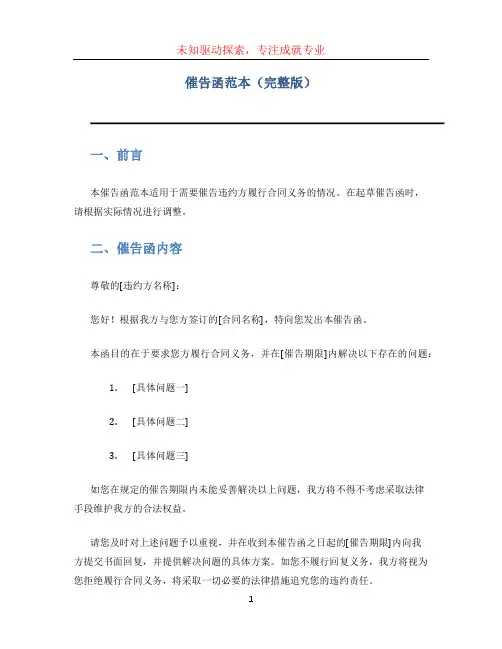 未知驱动探索，专注成就专业

催告函范本（完整版）

一、前言

本催告函范本适用于需要催告违约方履行合同义务的情况。在起草催告函时，请根据实际情况进行调整。

二、催告函内容

尊敬的[违约方名称]：

您好！根据我方与您方签订的[合同名称]，特向您发出本催告函。

本函目的在于要求您方履行合同义务，并在[催告期限]内解决以下存在的问题：

1. [具体问题一]

2. [具体问题二]

3. [具体问题三]

如您在规定的催告期限内未能妥善解决以上问题，我方将不得不考虑采取法律手段维护我方的合法权益。

请您及时对上述问题予以重视，并在收到本催告函之日起的[催告期限]内向我方提交书面回复，并提供解决问题的具体方案。如您不履行回复义务，我方将视为您拒绝履行合同义务，将采取一切必要的法律措施追究您的违约责任。

1